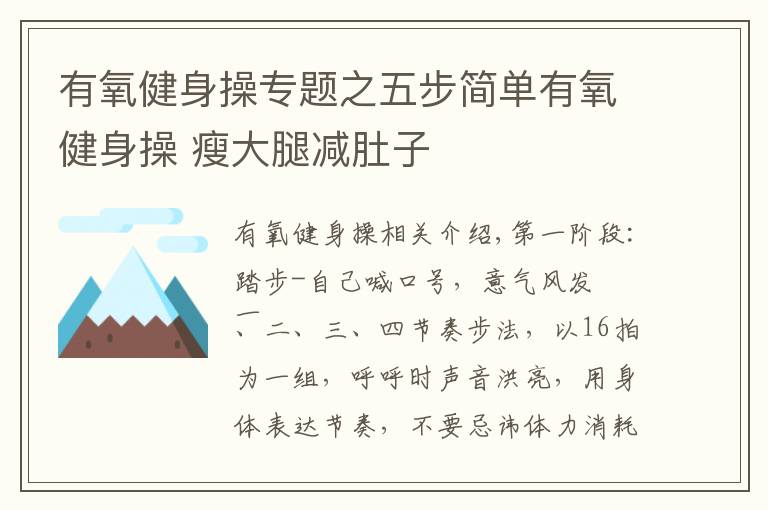 有氧健身操专题之五步简单有氧健身操 瘦大腿减肚子

有氧健身操相关介绍，第一阶段：踏步-自己喊口号，意气风发一、二、三、四节奏步法，以16拍为一组，呼呼时声音洪亮，用身体表达节奏，不要忌讳体力消耗